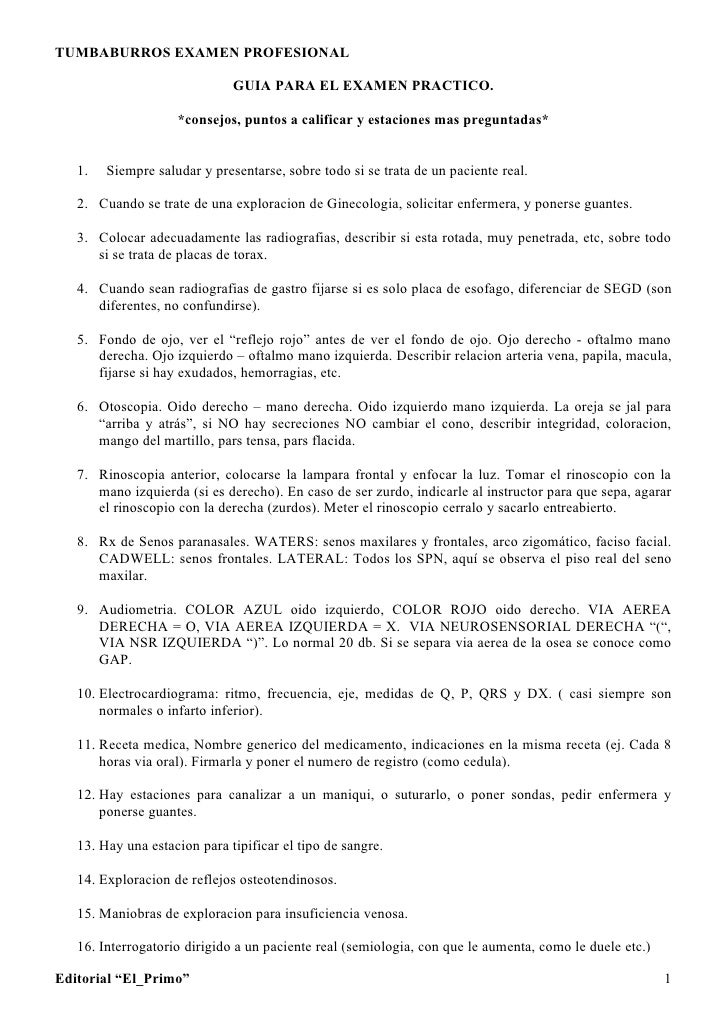 TUMBABURROS EXAMEN PROFESIONAL

GUIA PARA EL EXAMEN PRACTICO.

*consejos, puntos a calificar y estaciones mas preguntadas*

1. Siempre saludar y presentarse, sobre todo si se trata de un paciente real.

2. Cuando se trate de una exploracion de Ginecologia, solicitar enfermera, y ponerse guantes.

3. Colocar adecuadamente las radiografias, describir si esta rotada, muy penetrada, etc, sobre todo si se trata de placas de torax.

4. Cuando sean radiografias de gastro fijarse si es solo placa de esofago, diferenciar de SEGD (son diferentes, no confundirse).

5. Fondo de ojo, ver el “reflejo rojo” antes de ver el fondo de ojo. Ojo derecho - oftalmo mano derecha. Ojo izquierdo – oftalmo mano izquierda. Describir relacion arteria vena, papila, macula, fijarse si hay exudados, hemorragias, etc.

6. Otoscopia. Oido derecho – mano derecha. Oido izquierdo mano izquierda. La oreja se jal para “arriba y atrás”, si NO hay secreciones NO cambiar el cono, describir integridad, coloracion, mango del martillo, pars tensa, pars flacida.

7. Rinoscopia anterior, colocarse la lampara frontal y enfocar la luz. Tomar el rinoscopio con la mano izquierda (si es derecho). En caso de ser zurdo, indicarle al instructor para que sepa, agarar el rinoscopio con la derecha (zurdos). Meter el rinoscopio cerralo y sacarlo entreabierto.

8. Rx de Senos paranasales. WATERS: senos maxilares y frontales, arco zigomático, faciso facial. CADWELL: senos frontales. LATERAL: Todos los SPN, aquí se observa el piso real del seno maxilar.

9. Audiometria. COLOR AZUL oido izquierdo, COLOR ROJO oido derecho. VIA AEREA DERECHA = O, VIA AEREA IZQUIERDA = X. VIA NEUROSENSORIAL DERECHA “(“, VIA NSR IZQUIERDA “)”. Lo normal 20 db. Si se separa via aerea de la osea se conoce como GAP.

10. Electrocardiograma: ritmo, frecuencia, eje, medidas de Q, P, QRS y DX. ( casi siempre son normales o infarto inferior).

11. Receta medica, Nombre generico del medicamento, indicaciones en la misma receta (ej. Cada 8 horas via oral). Firmarla y poner el numero de registro (como cedula).

12. Hay estaciones para canalizar a un maniqui, o suturarlo, o poner sondas, pedir enfermera y ponerse guantes.

13. Hay una estacion para tipificar el tipo de sangre.

14. Exploracion de reflejos osteotendinosos.

15. Maniobras de exploracion para insuficiencia venosa.

16. Interrogatorio dirigido a un paciente real (semiologia, con que le aumenta, como le duele etc.)

Editorial “El_Primo” 1